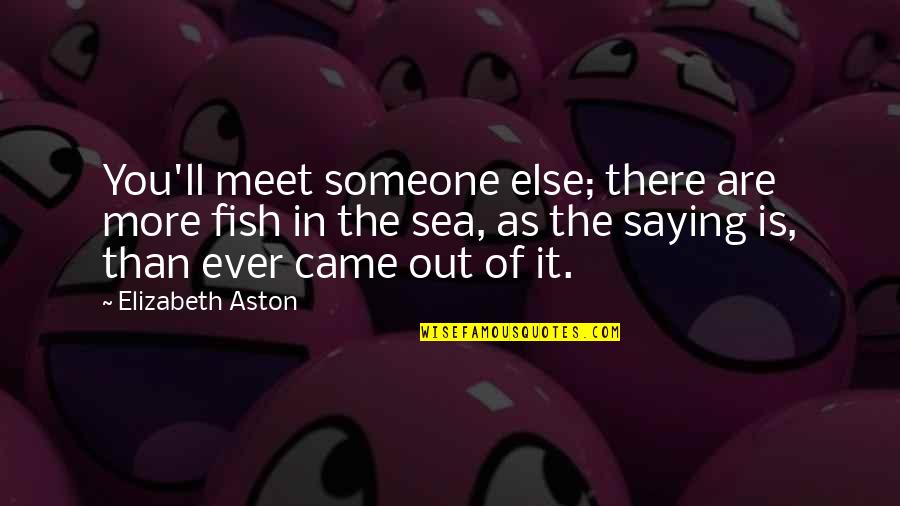 You'll meet someone else; there are more fish in the sea, as the saying is, than ever came out of it.

~ Elizabeth Aston

WISEFAMOUSQUOTES.COM